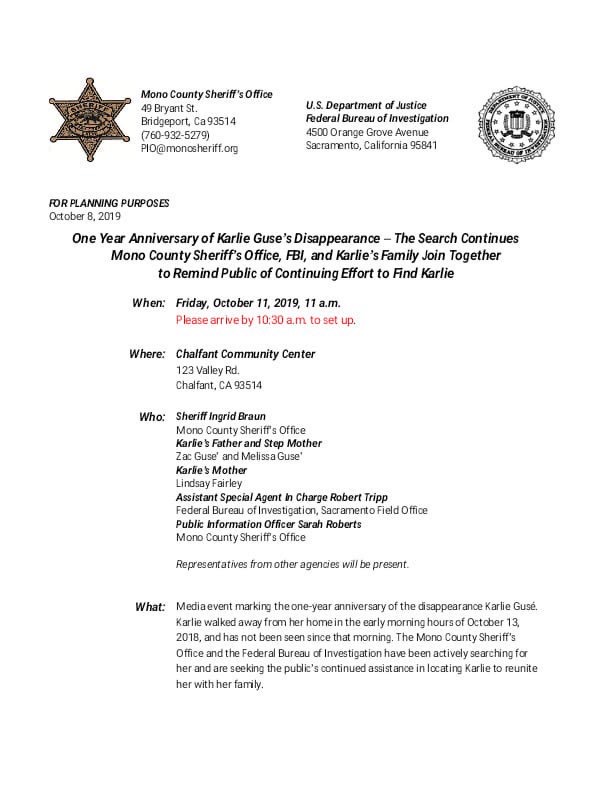 SHERIFF

Mono County Sheriff's Office
49 Bryant St.
Bridgeport, Ca 93514
(760-932-5279)
PIO@monosheriff.org

U.S. Department of Justice
Federal Bureau of Investigation
4500 Orange Grove Avenue
Sacramento, California 95841

DEPARTMENT OF JUSTICE
FEDERAL BUREAU OF INVESTIGATION

FOR PLANNING PURPOSES
October 8, 2019

One Year Anniversary of Karlie Guse's Disappearance – The Search Continues
Mono County Sheriff's Office, FBI, and Karlie's Family Join Together to Remind Public of Continuing Effort to Find Karlie

When: Friday, October 11, 2019, 11 a.m.
Please arrive by 10:30 a.m. to set up.

Where: Chalfant Community Center
123 Valley Rd.
Chalfant, CA 93514

Who: Sheriff Ingrid Braun
Mono County Sheriff's Office
Karlie's Father and Step Mother
Zac Guse' and Melissa Guse'
Karlie's Mother
Lindsay Fairley
Assistant Special Agent In Charge Robert Tripp
Federal Bureau of Investigation, Sacramento Field Office
Public Information Officer Sarah Roberts
Mono County Sheriff's Office

Representatives from other agencies will be present.

What: Media event marking the one-year anniversary of the disappearance Karlie Gusé. Karlie walked away from her home in the early morning hours of October 13, 2018, and has not been seen since that morning. The Mono County Sheriff's Office and the Federal Bureau of Investigation have been actively searching for her and are seeking the public's continued assistance in locating Karlie to reunite her with her family.